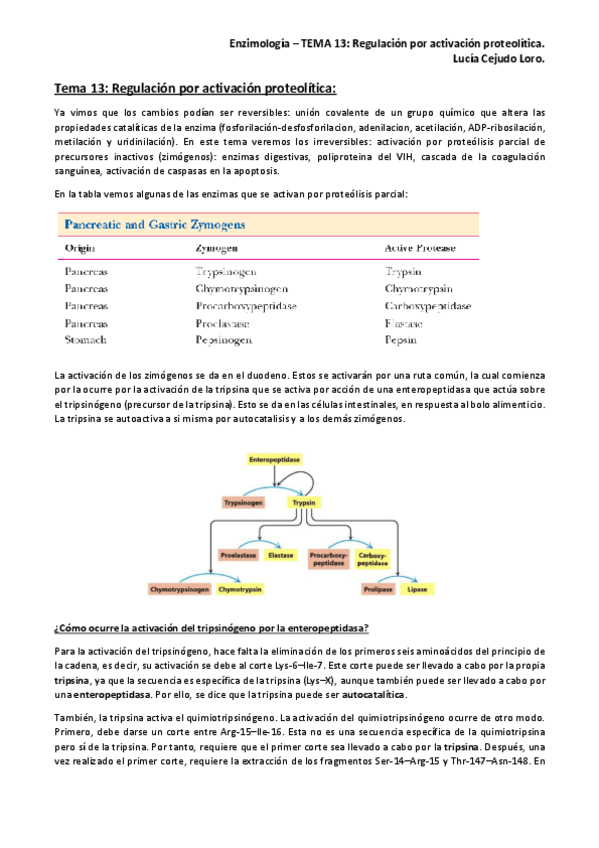 Enzimología – TEMA 13: Regulación por activación proteolítica.
Lucía Cejudo Loro.

Tema 13: Regulación por activación proteolítica:

Ya vimos que los cambios podían ser reversibles: unión covalente de un grupo químico que altera las propiedades catalíticas de la enzima (fosforilación-desfosforilacion, adenilacion, acetilación, ADP-ribosilación, metilación y uridinilación). En este tema veremos los irreversibles: activación por proteólisis parcial de precursores inactivos (zimógenos): enzimas digestivas, poliproteina del VIH, cascada de la coagulación sanguínea, activación de caspasas en la apoptosis.

En la tabla vemos algunas de las enzimas que se activan por proteólisis parcial:

Pancreatic and Gastric Zymogens

| Origin | Zymogen | Active Protease |
|---|---|---|
| Pancreas | Trypsinogen | Trypsin |
| Pancreas | Chymotrypsinogen | Chymotrypsin |
| Pancreas | Procarboxypeptidase | Carboxypeptidase |
| Pancreas | Proelastase | Elastase |
| Stomach | Pepsinogen | Pepsin |

La activación de los zimógenos se da en el duodeno. Estos se activarán por una ruta común, la cual comienza por la ocurre por la activación de la tripsina que se activa por acción de una enteropeptidasa que actúa sobre el tripsinógeno (precursor de la tripsina). Esto se da en las células intestinales, en respuesta al bolo alimenticio. La tripsina se autoactiva a si misma por autocatalisis y a los demás zimógenos.

Enteropeptidase
Trypsinogen
Trypsin
Proelastase
Elastase
Procarboxy-peptidase
Carboxy-peptidase
Chymotrypsinogen
Chymotrypsin
Prolipase
Lipase

¿Cómo ocurre la activación del tripsinógeno por la enteropeptidasa?

Para la activación del tripsinógeno, hace falta la eliminación de los primeros seis aminoácidos del principio de la cadena, es decir, su activación se debe al corte Lys-6–Ile-7. Este corte puede ser llevado a cabo por la propia tripsina, ya que la secuencia es específica de la tripsina (Lys–X), aunque también puede ser llevado a cabo por una enteropeptidasa. Por ello, se dice que la tripsina puede ser autocatalítica.

También, la tripsina activa el quimiotripsinógeno. La activación del quimiotripsinógeno ocurre de otro modo. Primero, debe darse un corte entre Arg-15–Ile-16. Esta no es una secuencia específica de la quimiotripsina pero sí de la tripsina. Por tanto, requiere que el primer corte sea llevado a cabo por la tripsina. Después, una vez realizado el primer corte, requiere la extracción de los fragmentos Ser-14–Arg-15 y Thr-147–Asn-148. En